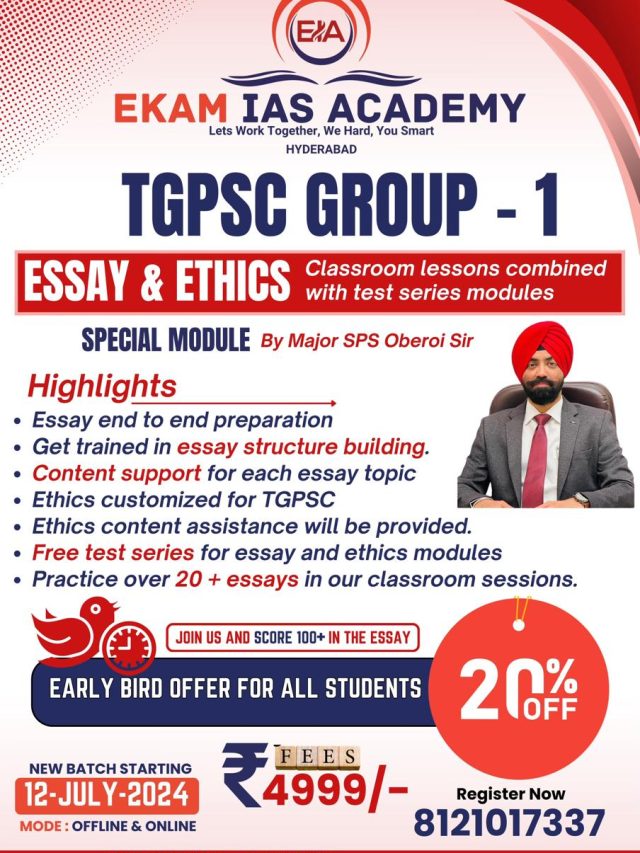 EIA

EKAM IAS ACADEMY
Lets Work Together, We Hard, You Smart
HYDERABAD

TGPSC GROUP - 1

ESSAY & ETHICS Classroom lessons combined with test series modules

SPECIAL MODULE By Major SPS Oberoi Sir

Highlights
• Essay end to end preparation
• Get trained in essay structure building.
• Content support for each essay topic
• Ethics customized for TGPSC
• Ethics content assistance will be provided.
• Free test series for essay and ethics modules
• Practice over 20 + essays in our classroom sessions.

JOIN US AND SCORE 100+ IN THE ESSAY

EARLY BIRD OFFER FOR ALL STUDENTS

20% OFF

NEW BATCH STARTING
12-JULY-2024
MODE : OFFLINE & ONLINE

FEES
₹4999/-

Register Now
8121017337